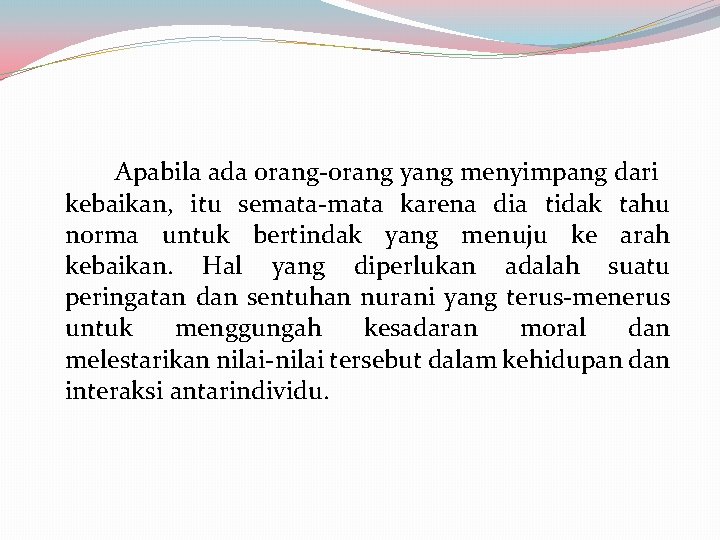 Apabila ada orang-orang yang menyimpang dari kebaikan, itu semata-mata karena dia tidak tahu norma untuk bertindak yang menuju ke arah kebaikan. Hal yang diperlukan adalah suatu peringatan dan sentuhan nurani yang terus-menerus untuk menggungah kesadaran moral dan melestarikan nilai-nilai tersebut dalam kehidupan dan interaksi antarindividu.